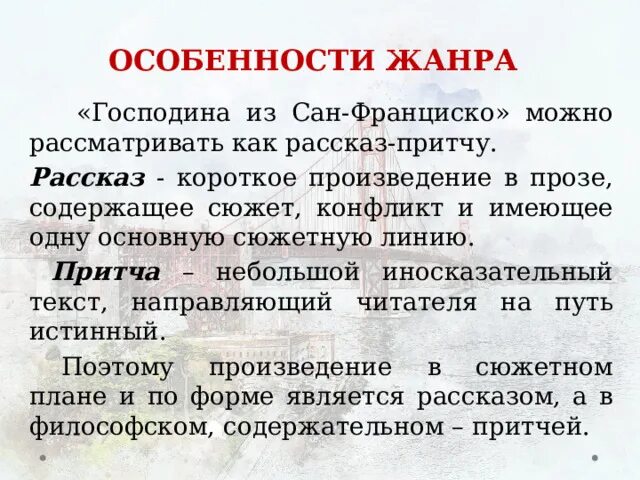 ОСОБЕННОСТИ ЖАНРА

«Господина из Сан-Франциско» можно рассматривать как рассказ-притчу.

Рассказ - короткое произведение в прозе, содержащее сюжет, конфликт и имеющее одну основную сюжетную линию.

Притча – небольшой иносказательный текст, направляющий читателя на путь истинный.

Поэтому произведение в сюжетном плане и по форме является рассказом, а в философском, содержательном – притчей.